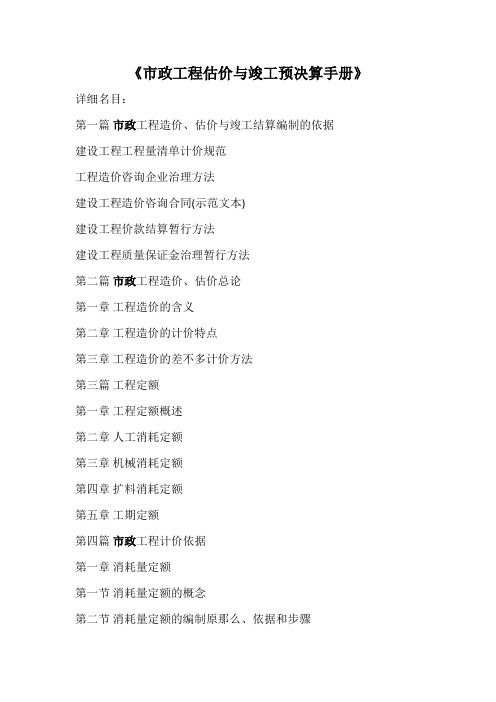 《市政工程估价与竣工预决算手册》

详细名目:

第一篇 市政工程造价、估价与竣工结算编制的依据

建设工程工程量清单计价规范

工程造价咨询企业治理方法

建设工程造价咨询合同(示范文本)

建设工程价款结算暂行方法

建设工程质量保证金治理暂行方法

第二篇 市政工程造价、估价总论

第一章 工程造价的含义

第二章 工程造价的计价特点

第三章 工程造价的差不多计价方法

第三篇 工程定额

第一章 工程定额概述

第二章 人工消耗定额

第三章 机械消耗定额

第四章 扩料消耗定额

第五章 工期定额

第四篇 市政工程计价依据

第一章 消耗量定额

第一节 消耗量定额的概念

第二节 消耗量定额的编制原那么、依据和步骤